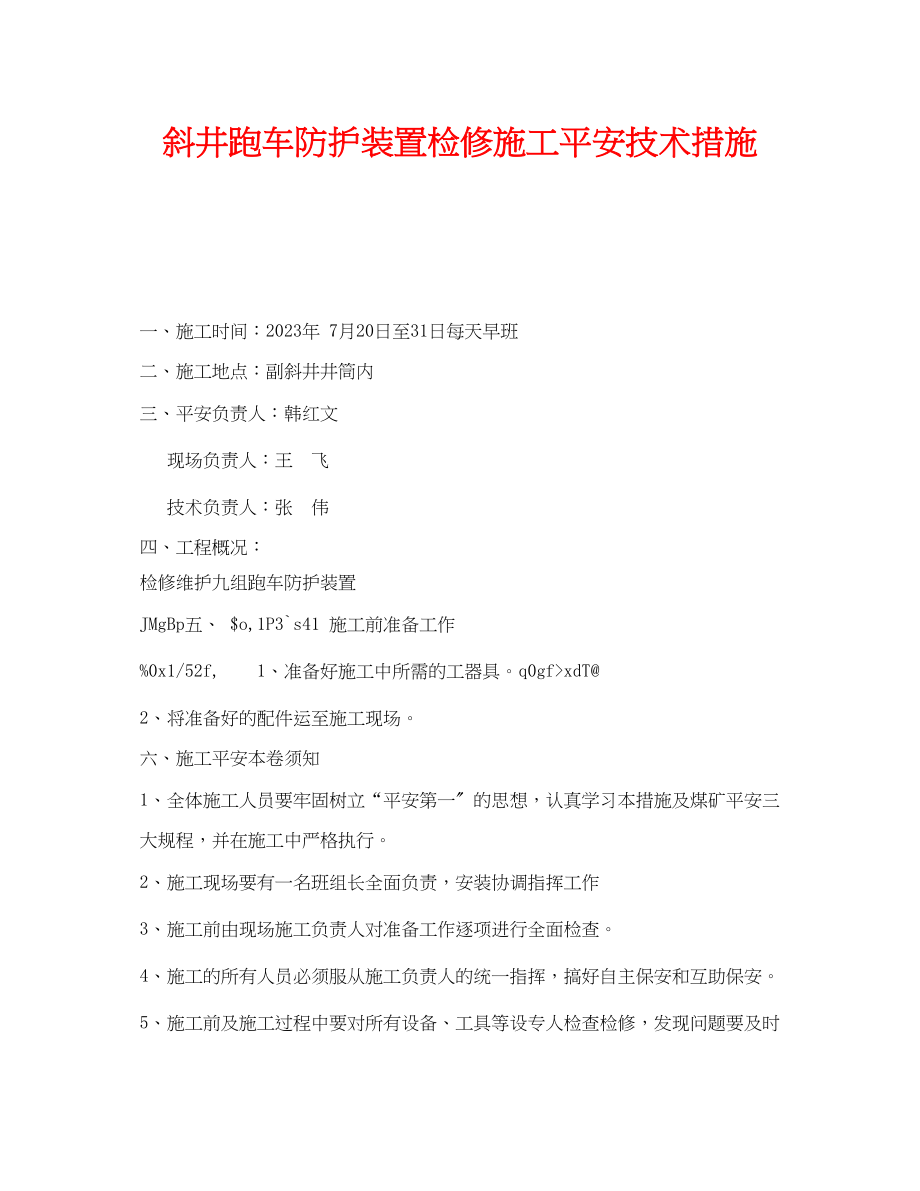 斜井跑车防护装置检修施工平安技术措施

一、施工时间：2023年 7月20日至31日每天早班

二、施工地点：副斜井井筒内

三、平安负责人：韩红文

现场负责人：王 飞

技术负责人：张 伟

四、工程概况：

检修维护九组跑车防护装置

JMgBp五、 $o,1P3`s41 施工前准备工作

%0x1/52f, 1、准备好施工中所需的工器具。q0gf>xdT@

2、将准备好的配件运至施工现场。

六、施工平安本卷须知

1、全体施工人员要牢固树立“平安第一”的思想，认真学习本措施及煤矿平安三大规程，并在施工中严格执行。

2、施工现场要有一名班组长全面负责，安装协调指挥工作

3、施工前由现场施工负责人对准备工作逐项进行全面检查。

4、施工的所有人员必须服从施工负责人的统一指挥，搞好自主保安和互助保安。

5、施工前及施工过程中要对所有设备、工具等设专人检查检修，发现问题要及时